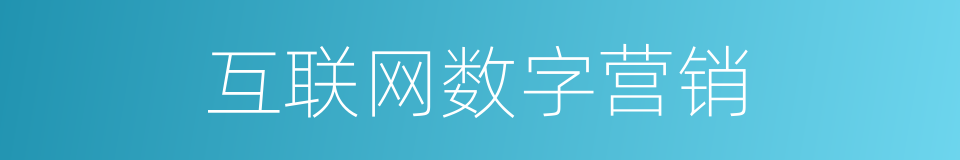 互联网数字营销